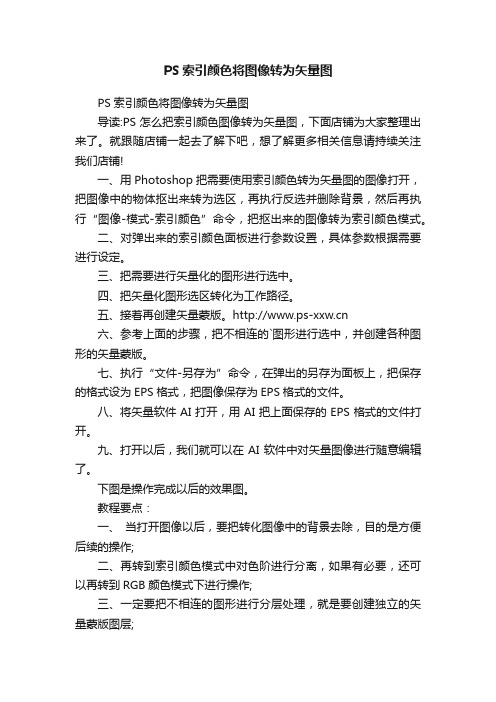 PS索引颜色将图像转为矢量图

PS索引颜色将图像转为矢量图

导读:PS怎么把索引颜色图像转为矢量图，下面店铺为大家整理出来了。就跟随店铺一起去了解下吧，想了解更多相关信息请持续关注我们店铺!

一、用Photoshop把需要使用索引颜色转为矢量图的图像打开，把图像中的物体抠出来转为选区，再执行反选并删除背景，然后再执行“图像-模式-索引颜色”命令，把抠出来的图像转为索引颜色模式。

二、对弹出来的索引颜色面板进行参数设置，具体参数根据需要进行设定。

三、把需要进行矢量化的图形进行选中。

四、把矢量化图形选区转化为工作路径。

五、接着再创建矢量蒙版。http://www.ps-xxw.cn

六、参考上面的步骤，把不相连的`图形进行选中，并创建各种图形的矢量蒙版。

七、执行“文件-另存为”命令，在弹出的另存为面板上，把保存的格式设为EPS格式，把图像保存为EPS格式的文件。

八、将矢量软件AI打开，用AI把上面保存的EPS格式的文件打开。

九、打开以后，我们就可以在AI软件中对矢量图像进行随意编辑了。

下图是操作完成以后的效果图。

教程要点：

一、 当打开图像以后，要把转化图像中的背景去除，目的是方便后续的操作;

二、再转到索引颜色模式中对色阶进行分离，如果有必要，还可以再转到RGB颜色模式下进行操作;

三、一定要把不相连的图形进行分层处理，就是要创建独立的矢量蒙版图层;